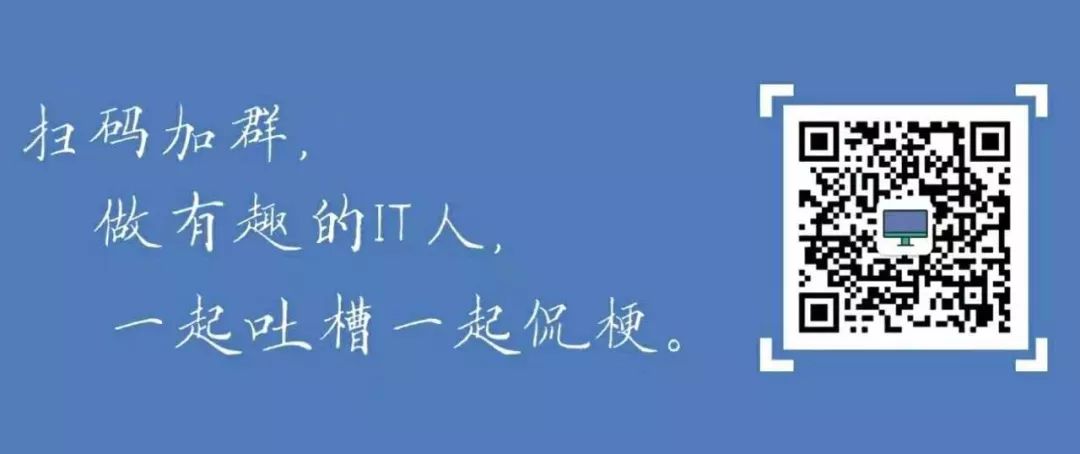 扫码加群，
做有趣的IT人，
一起吐槽一起侃梗。